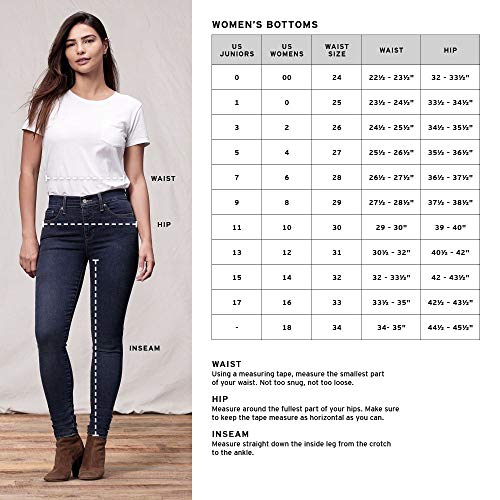 WAIST

HIP

INSEAM

WOMEN'S BOTTOMS

| US JUNIORS | US WOMENS | WAIST SIZE | WAIST | HIP |
|---|---|---|---|---|
| 0 | 00 | 24 | 22½ - 23½" | 32 - 33½" |
| 1 | 0 | 25 | 23½ - 24½" | 33½ - 34½" |
| 3 | 2 | 26 | 24½ - 25½" | 34½ - 35½" |
| 5 | 4 | 27 | 25½ - 26½" | 35½ - 36½" |
| 7 | 6 | 28 | 26½ - 27½" | 36½ - 37½" |
| 9 | 8 | 29 | 27½ - 28½" | 37½ - 38½" |
| 11 | 10 | 30 | 29 - 30" | 39 - 40" |
| 13 | 12 | 31 | 30½ - 32" | 40½ - 42" |
| 15 | 14 | 32 | 32 - 33½" | 42 - 43½" |
| 17 | 16 | 33 | 33½ - 35" | 42½ - 43½" |
| - | 18 | 34 | 34- 35" | 44½ - 45½" |

WAIST
Using a measuring tape, measure the smallest part of your waist. Not too snug, not too loose.

HIP
Measure around the fullest part of your hips. Make sure to keep the tape measure as horizontal as you can.

INSEAM
Measure straight down the inside leg from the crotch to the ankle.